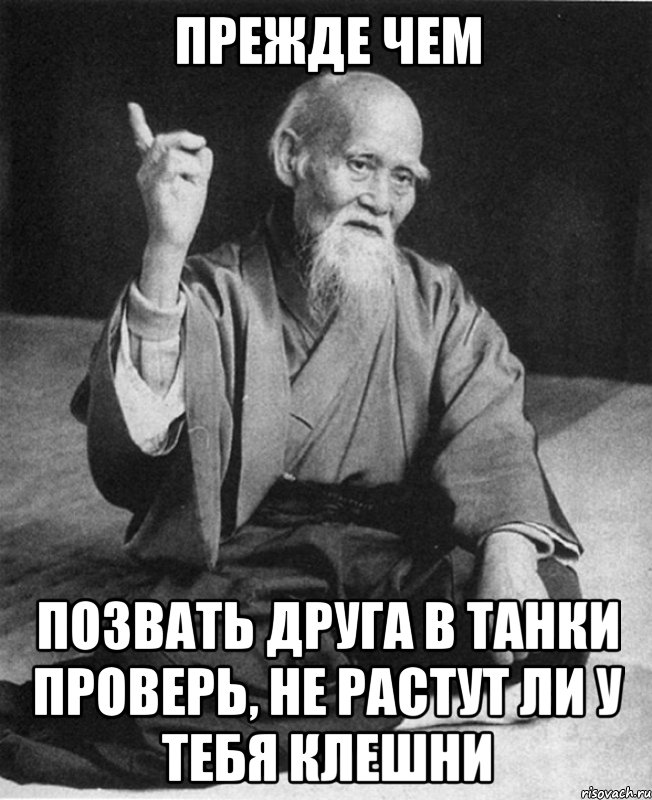 ПРЕЖДЕ ЧЕМ

ПОЗВАТЬ ДРУГА В ТАНКИ ПРОВЕРЬ, НЕ РАСТУТ ЛИ У ТЕБЯ КЛЕШНИ

risovach.ru